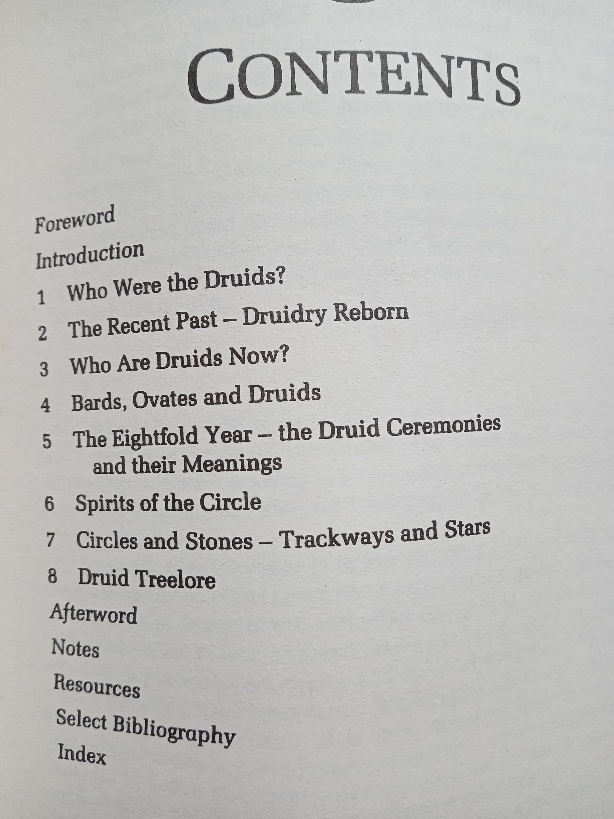 CONTENTS

Foreword
Introduction
1 Who Were the Druids?
2 The Recent Past – Druidry Reborn
3 Who Are Druids Now?
4 Bards, Ovates and Druids
5 The Eightfold Year – the Druid Ceremonies and their Meanings
6 Spirits of the Circle
7 Circles and Stones – Trackways and Stars
8 Druid Treelore
Afterword
Notes
Resources
Select Bibliography
Index